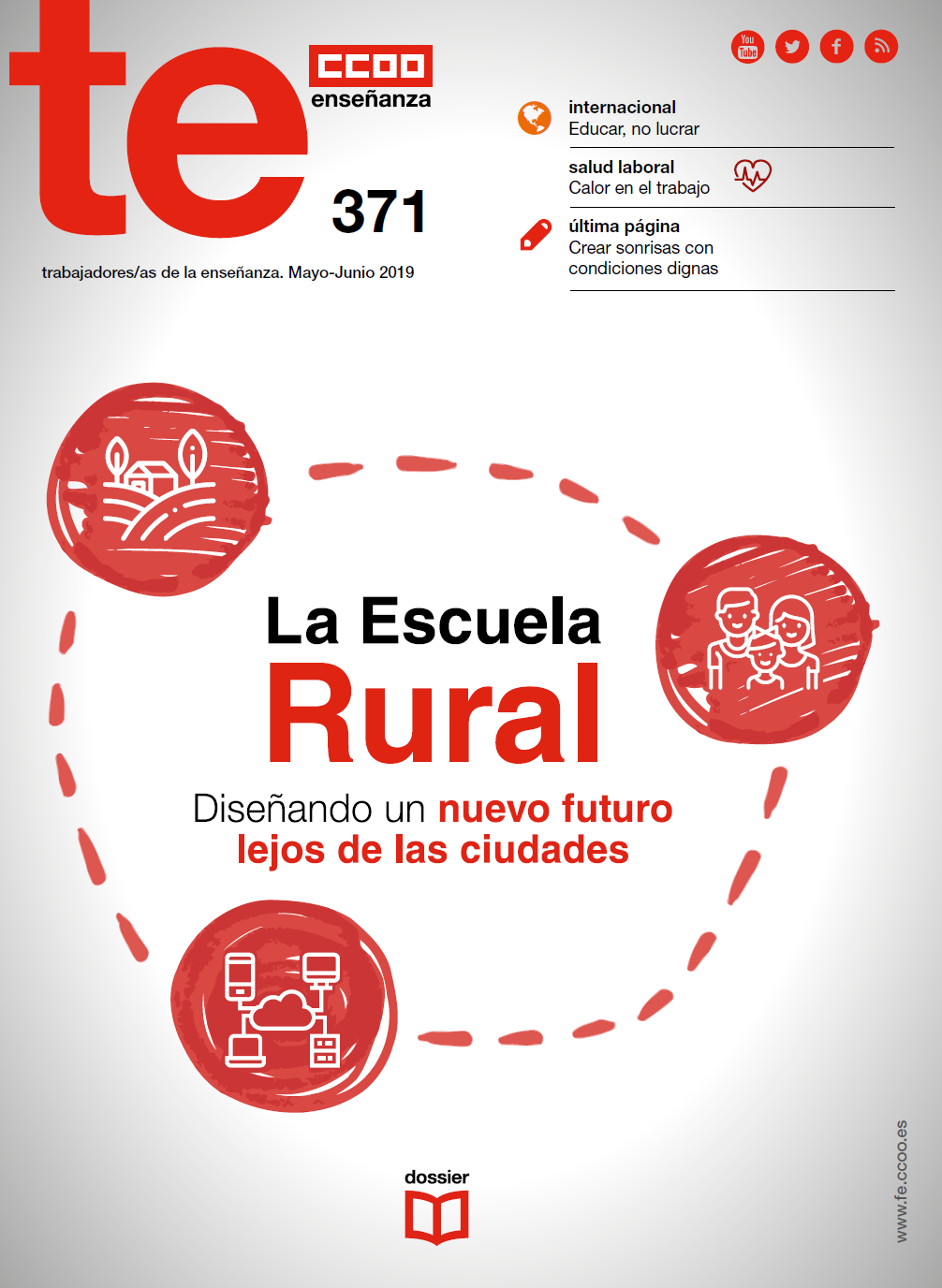 te

CCOO
enseñanza

371

trabajadores/as de la enseñanza. Mayo-Junio 2019

You Tube

internacional
Educar, no lucrar

salud laboral
Calor en el trabajo

última página
Crear sonrisas con condiciones dignas

La Escuela
Rural

Diseñando un nuevo futuro lejos de las ciudades

dossier

www.fe.ccoo.es